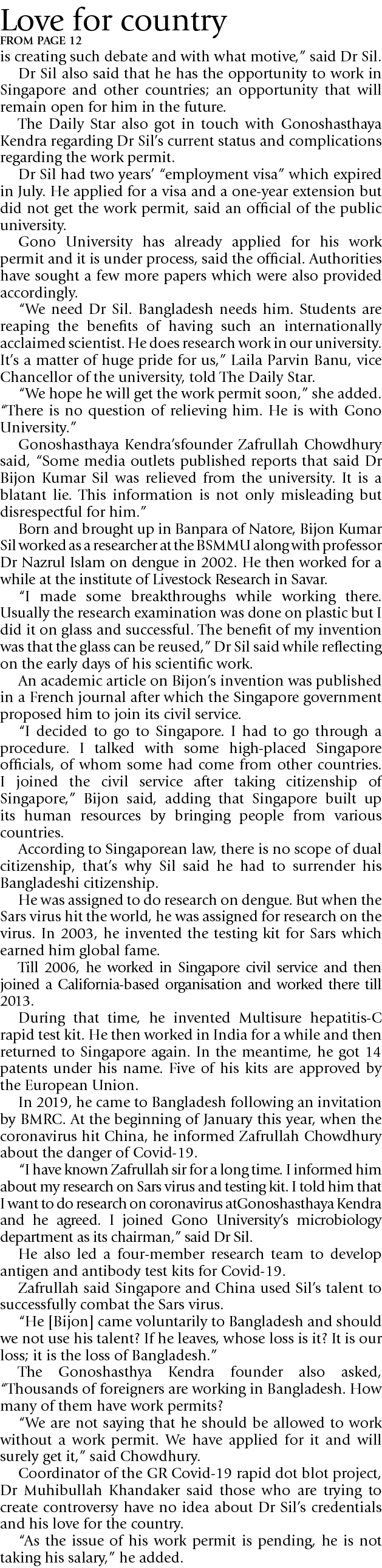 Love for country
FROM PAGE 12
is creating such debate and with what motive," said Dr Sil.

Dr Sil also said that he has the opportunity to work in Singapore and other countries; an opportunity that will remain open for him in the future.

The Daily Star also got in touch with Gonoshasthaya Kendra regarding Dr Sil's current status and complications regarding the work permit.

Dr Sil had two years' "employment visa" which expired in July. He applied for a visa and a one-year extension but did not get the work permit, said an official of the public university.

Gono University has already applied for his work permit and it is under process, said the official. Authorities have sought a few more papers which were also provided accordingly.

"We need Dr Sil. Bangladesh needs him. Students are reaping the benefits of having such an internationally acclaimed scientist. He does research work in our university. It's a matter of huge pride for us," Laila Parvin Banu, vice Chancellor of the university, told The Daily Star.

"We hope he will get the work permit soon," she added. "There is no question of relieving him. He is with Gono University."

Gonoshasthaya Kendra'sfounder Zafrullah Chowdhury said, "Some media outlets published reports that said Dr Bijon Kumar Sil was relieved from the university. It is a blatant lie. This information is not only misleading but disrespectful for him."

Born and brought up in Banpara of Natore, Bijon Kumar Sil worked as a researcher at the BSMMU along with professor Dr Nazrul Islam on dengue in 2002. He then worked for a while at the institute of Livestock Research in Savar.

"I made some breakthroughs while working there. Usually the research examination was done on plastic but I did it on glass and successful. The benefit of my invention was that the glass can be reused," Dr Sil said while reflecting on the early days of his scientific work.

An academic article on Bijon's invention was published in a French journal after which the Singapore government proposed him to join its civil service.

"I decided to go to Singapore. I had to go through a procedure. I talked with some high-placed Singapore officials, of whom some had come from other countries. I joined the civil service after taking citizenship of Singapore," Bijon said, adding that Singapore built up its human resources by bringing people from various countries.

According to Singaporean law, there is no scope of dual citizenship, that's why Sil said he had to surrender his Bangladeshi citizenship.

He was assigned to do research on dengue. But when the Sars virus hit the world, he was assigned for research on the virus. In 2003, he invented the testing kit for Sars which earned him global fame.

Till 2006, he worked in Singapore civil service and then joined a California-based organisation and worked there till 2013.

During that time, he invented Multisure hepatitis-C rapid test kit. He then worked in India for a while and then returned to Singapore again. In the meantime, he got 14 patents under his name. Five of his kits are approved by the European Union.

In 2019, he came to Bangladesh following an invitation by BMRC. At the beginning of January this year, when the coronavirus hit China, he informed Zafrullah Chowdhury about the danger of Covid-19.

"I have known Zafrullah sir for a long time. I informed him about my research on Sars virus and testing kit. I told him that I want to do research on coronavirus atGonoshasthaya Kendra and he agreed. I joined Gono University's microbiology department as its chairman," said Dr Sil.

He also led a four-member research team to develop antigen and antibody test kits for Covid-19.

Zafrullah said Singapore and China used Sil's talent to successfully combat the Sars virus.

"He [Bijon] came voluntarily to Bangladesh and should we not use his talent? If he leaves, whose loss is it? It is our loss; it is the loss of Bangladesh."

The Gonoshasthya Kendra founder also asked, "Thousands of foreigners are working in Bangladesh. How many of them have work permits?

"We are not saying that he should be allowed to work without a work permit. We have applied for it and will surely get it," said Chowdhury.

Coordinator of the GR Covid-19 rapid dot blot project, Dr Muhibullah Khandaker said those who are trying to create controversy have no idea about Dr Sil's credentials and his love for the country.

"As the issue of his work permit is pending, he is not taking his salary," he added.